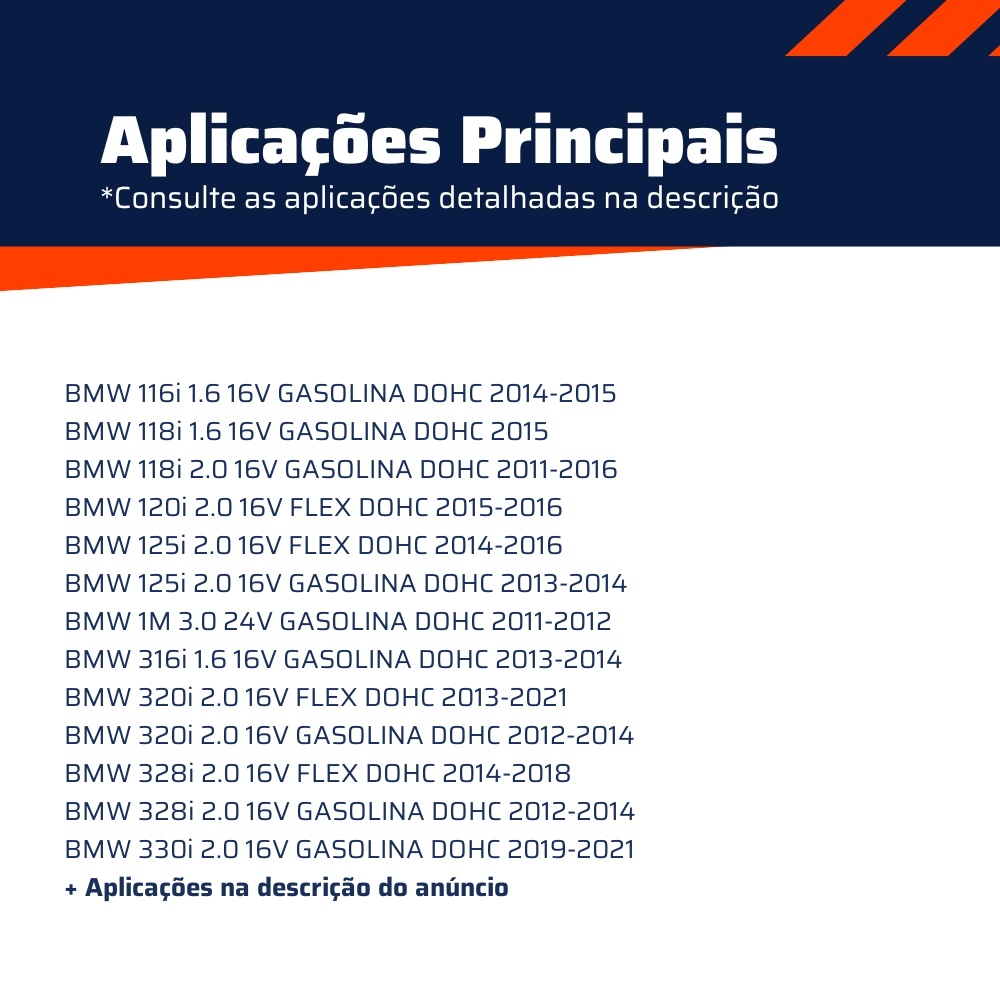 Aplicações Principais
*Consulte as aplicações detalhadas na descrição

BMW 116i 1.6 16V GASOLINA DOHC 2014-2015
BMW 118i 1.6 16V GASOLINA DOHC 2015
BMW 118i 2.0 16V GASOLINA DOHC 2011-2016
BMW 120i 2.0 16V FLEX DOHC 2015-2016
BMW 125i 2.0 16V FLEX DOHC 2014-2016
BMW 125i 2.0 16V GASOLINA DOHC 2013-2014
BMW 1M 3.0 24V GASOLINA DOHC 2011-2012
BMW 316i 1.6 16V GASOLINA DOHC 2013-2014
BMW 320i 2.0 16V FLEX DOHC 2013-2021
BMW 320i 2.0 16V GASOLINA DOHC 2012-2014
BMW 328i 2.0 16V FLEX DOHC 2014-2018
BMW 328i 2.0 16V GASOLINA DOHC 2012-2014
BMW 330i 2.0 16V GASOLINA DOHC 2019-2021
+ Aplicações na descrição do anúncio